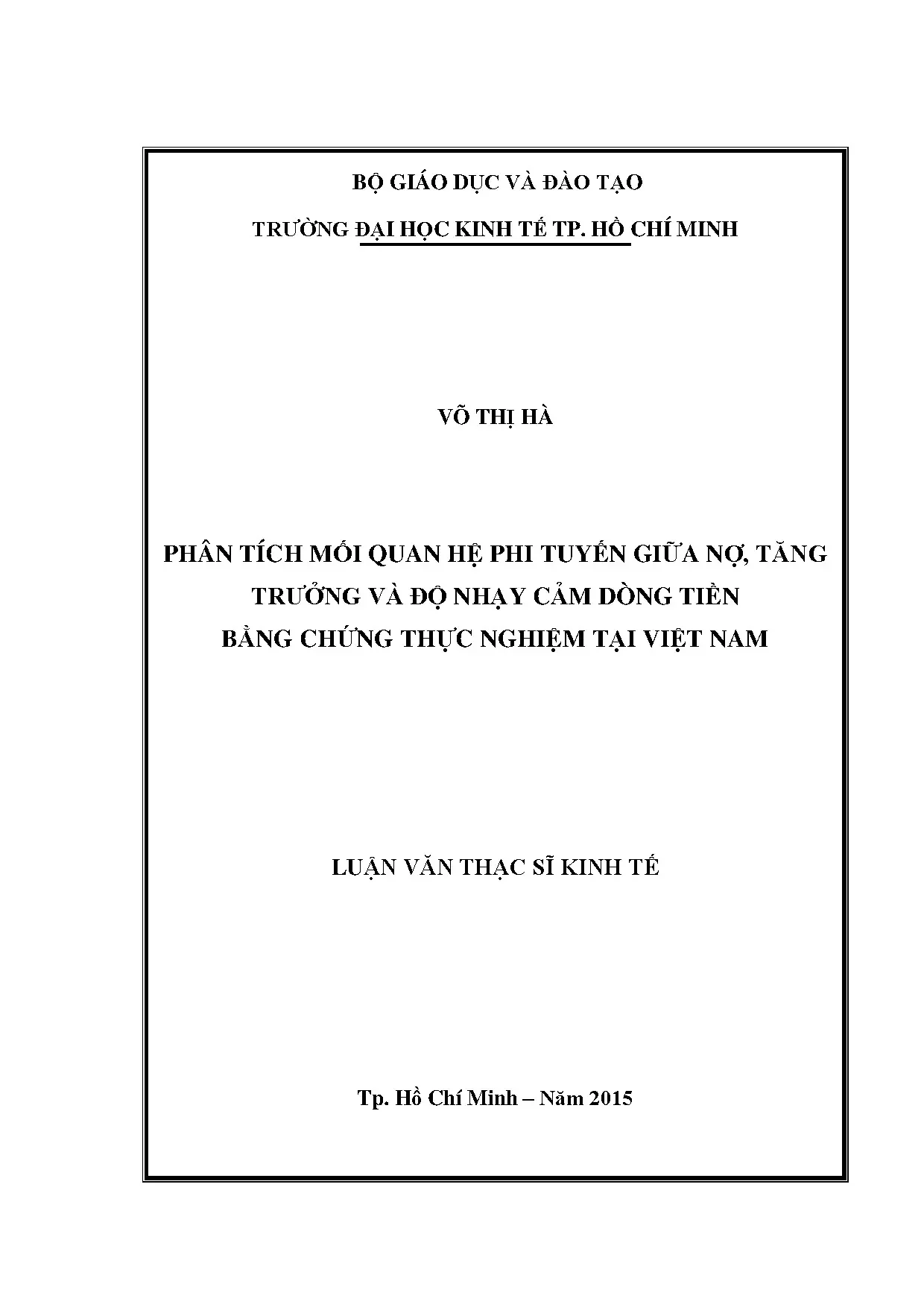 BỘ GIÁO DỤC VÀ ĐÀO TẠO

TRƯỜNG ĐẠI HỌC KINH TẾ TP. HỒ CHÍ MINH

VÕ THỊ HÀ

PHÂN TÍCH MỐI QUAN HỆ PHI TUYẾN GIỮA NỢ, TĂNG TRƯỞNG VÀ ĐỘ NHẠY CẢM DÒNG TIỀN BẰNG CHỨNG THỰC NGHIỆM TẠI VIỆT NAM

LUẬN VĂN THẠC SĨ KINH TẾ

Tp. Hồ Chí Minh – Năm 2015